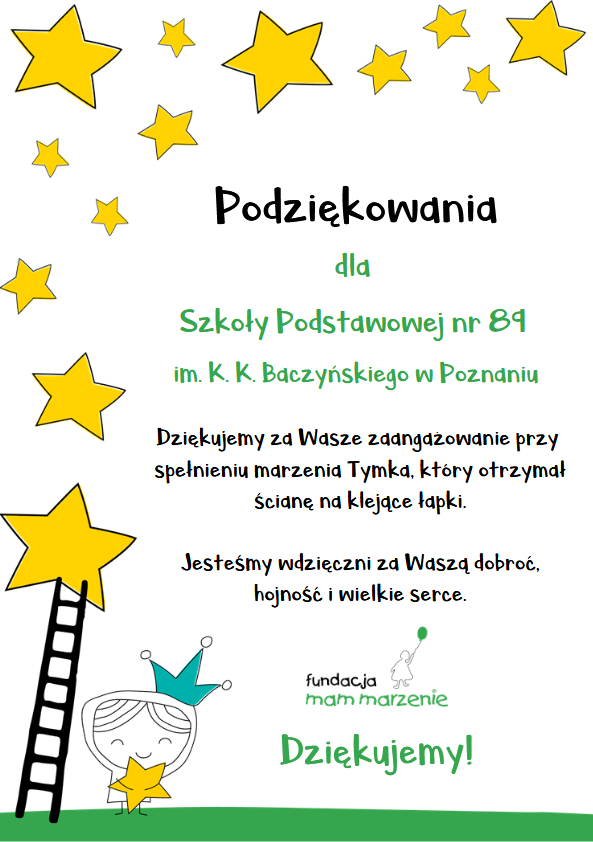 Podziękowania

dla

Szkoły Podstawowej nr 89

im. K. K. Baczyńskiego w Poznaniu

Dziękujemy za Wasze zaangażowanie przy spełnieniu marzenia Tymka, który otrzymał ścianę na klejące łapki.

Jesteśmy wdzięczni za Waszą dobroć, hojność i wielkie serce.

fundacja
mam marzenie

Dziękujemy!